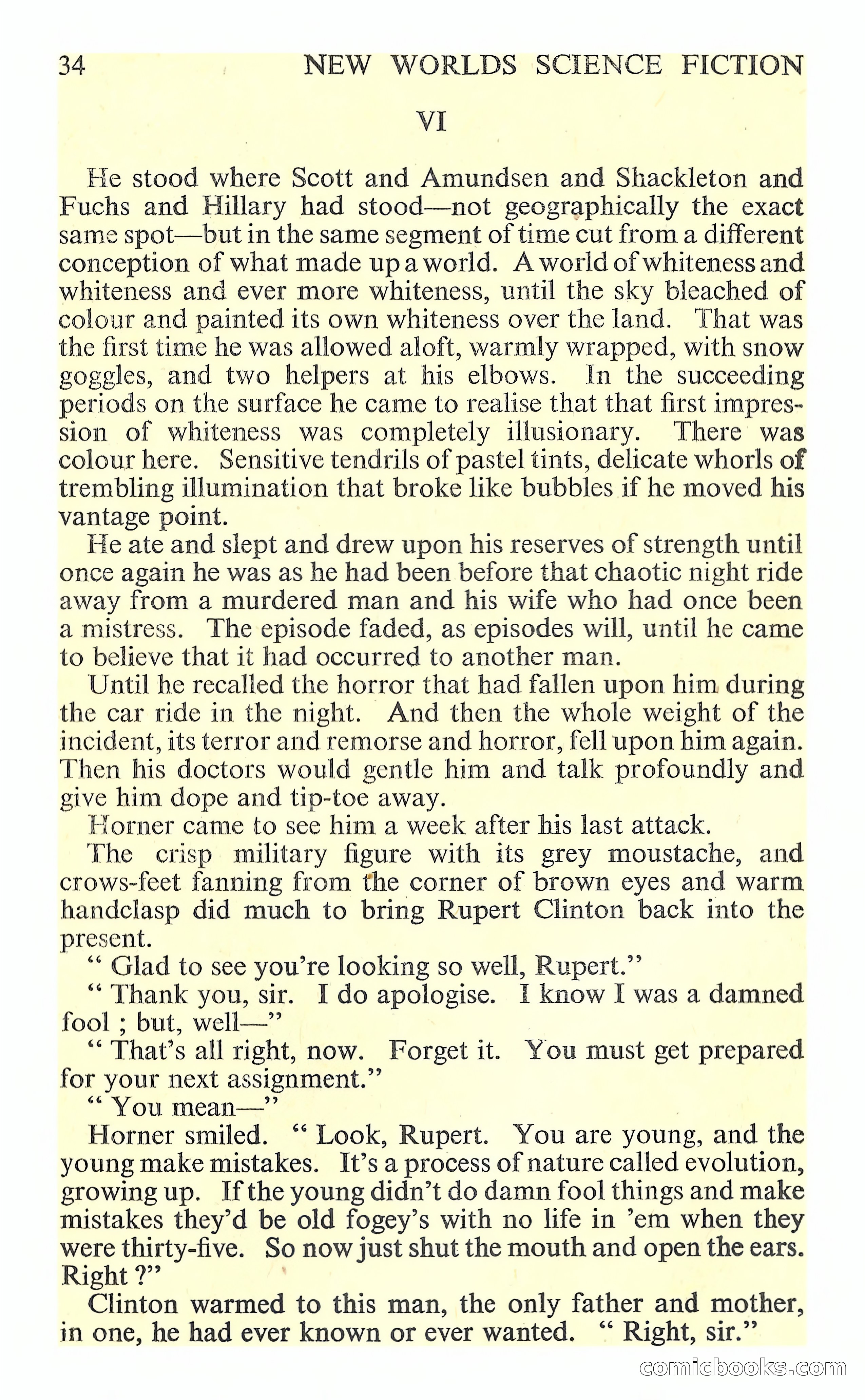 34 NEW WORLDS SCIENCE FICTION

VI

He stood where Scott and Amundsen and Shackleton and Fuchs and Hillary had stood—not geographically the exact same spot—but in the same segment of time cut from a different conception of what made up a world. A world of whiteness and whiteness and ever more whiteness, until the sky bleached of colour and painted its own whiteness over the land. That was the first time he was allowed aloft, warmly wrapped, with snow goggles, and two helpers at his elbows. In the succeeding periods on the surface he came to realise that that first impression of whiteness was completely illusionary. There was colour here. Sensitive tendrils of pastel tints, delicate whorls of trembling illumination that broke like bubbles if he moved his vantage point.

He ate and slept and drew upon his reserves of strength until once again he was as he had been before that chaotic night ride away from a murdered man and his wife who had once been a mistress. The episode faded, as episodes will, until he came to believe that it had occurred to another man.

Until he recalled the horror that had fallen upon him during the car ride in the night. And then the whole weight of the incident, its terror and remorse and horror, fell upon him again. Then his doctors would gentle him and talk profoundly and give him dope and tip-toe away.

Horner came to see him a week after his last attack.

The crisp military figure with its grey moustache, and crows-feet fanning from the corner of brown eyes and warm handclasp did much to bring Rupert Clinton back into the present.

" Glad to see you're looking so well, Rupert."

" Thank you, sir. I do apologise. I know I was a damned fool ; but, well—"

" That's all right, now. Forget it. You must get prepared for your next assignment."

" You mean—"

Horner smiled. " Look, Rupert. You are young, and the young make mistakes. It's a process of nature called evolution, growing up. If the young didn't do damn fool things and make mistakes they'd be old fogey's with no life in 'em when they were thirty-five. So now just shut the mouth and open the ears. Right ?"

Clinton warmed to this man, the only father and mother, in one, he had ever known or ever wanted. " Right, sir."

comicbooks.com